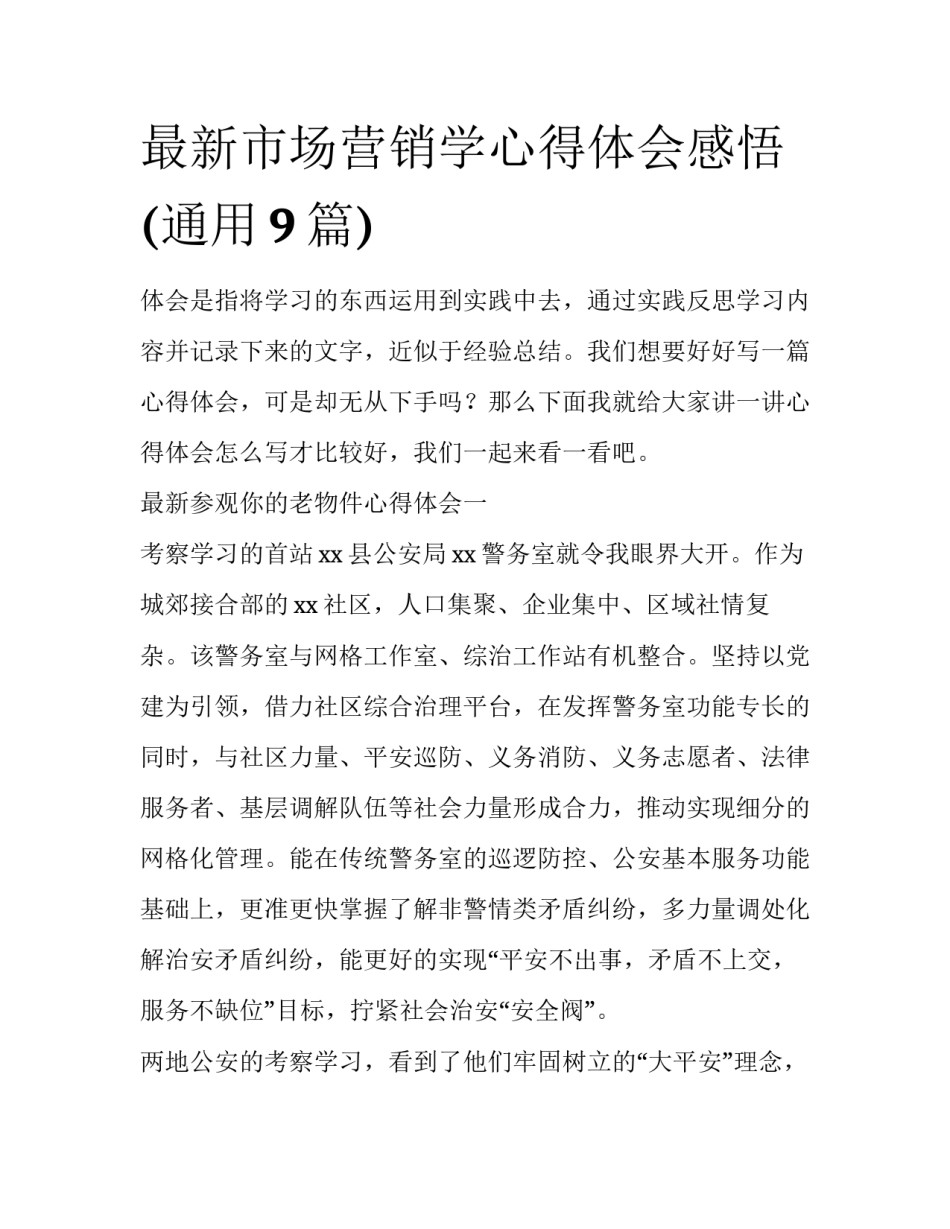 最新市场营销学心得体会感悟(通用 9 篇)

体会是指将学习的东西运用到实践中去，通过实践反思学习内容并记录下来的文字，近似于经验总结。我们想要好好写一篇心得体会，可是却无从下手吗？那么下面我就给大家讲一讲心得体会怎么写才比较好，我们一起来看一看吧。

最新参观你的老物件心得体会一

考察学习的首站 xx 县公安局 xx 警务室就令我眼界大开。作为城郊接合部的 xx 社区，人口集聚、企业集中、区域社情复杂。该警务室与网格工作室、综治工作站有机整合。坚持以党建为引领，借力社区综合治理平台，在发挥警务室功能专长的同时，与社区力量、平安巡防、义务消防、义务志愿者、法律服务者、基层调解队伍等社会力量形成合力，推动实现细分的网格化管理。能在传统警务室的巡逻防控、公安基本服务功能基础上，更准更快掌握了解非警情类矛盾纠纷，多力量调处化解治安矛盾纠纷，能更好的实现“平安不出事，矛盾不上交，服务不缺位”目标，拧紧社会治安“安全阀”。

两地公安的考察学习，看到了他们牢固树立的“大平安”理念，